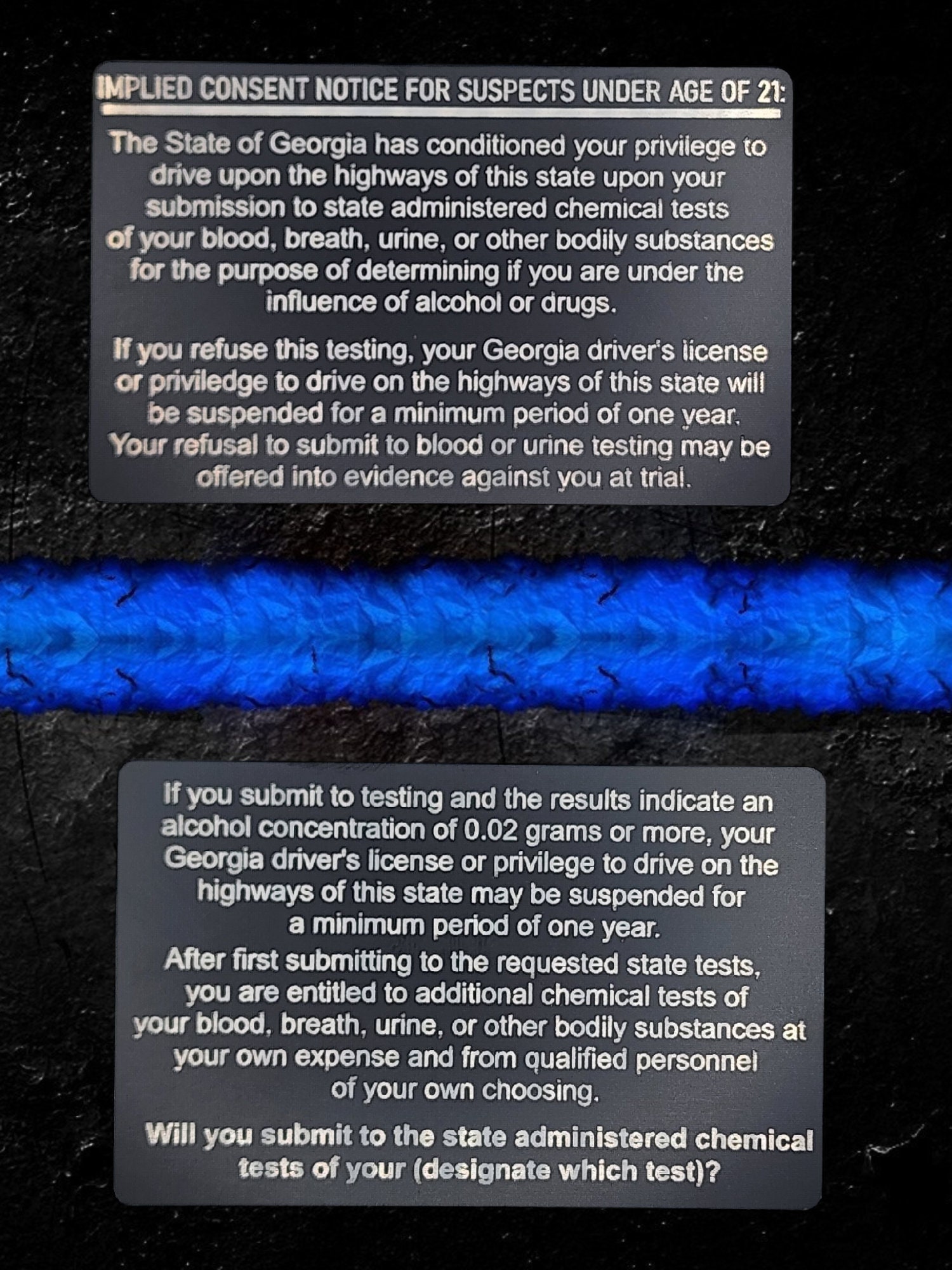 IMPLIED CONSENT NOTICE FOR SUSPECTS UNDER AGE OF 21:

The State of Georgia has conditioned your privilege to drive upon the highways of this state upon your submission to state administered chemical tests of your blood, breath, urine, or other bodily substances for the purpose of determining if you are under the influence of alcohol or drugs.

If you refuse this testing, your Georgia driver's license or priviledge to drive on the highways of this state will be suspended for a minimum period of one year. Your refusal to submit to blood or urine testing may be offered into evidence against you at trial.

If you submit to testing and the results indicate an alcohol concentration of 0.02 grams or more, your Georgia driver's license or privilege to drive on the highways of this state may be suspended for a minimum period of one year.
After first submitting to the requested state tests, you are entitled to additional chemical tests of your blood, breath, urine, or other bodily substances at your own expense and from qualified personnel of your own choosing.

Will you submit to the state administered chemical tests of your (designate which test)?